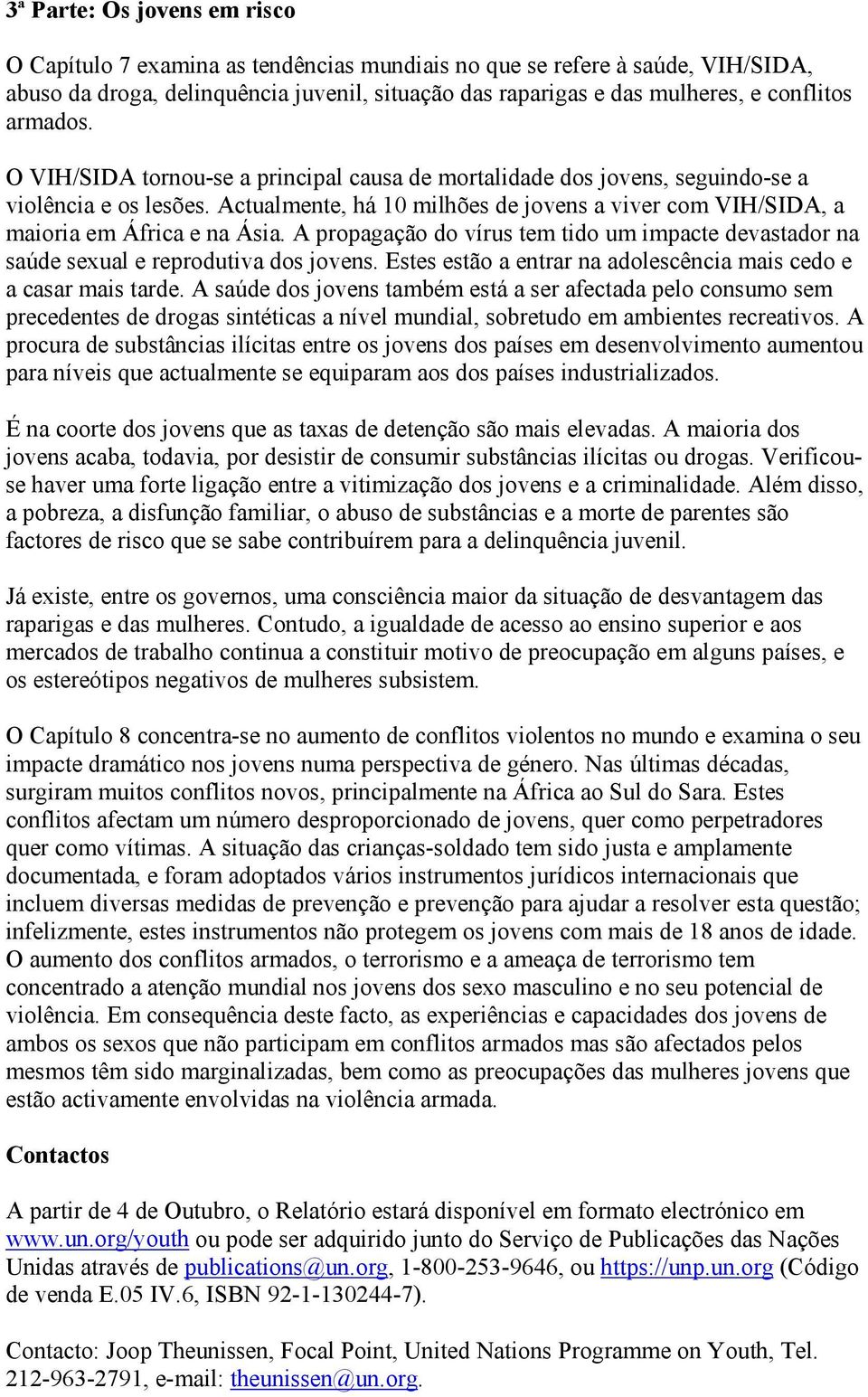 3ª Parte: Os jovens em risco

O Capítulo 7 examina as tendências mundiais no que se refere à saúde, VIH/SIDA, abuso da droga, delinquência juvenil, situação das raparigas e das mulheres, e conflitos armados.

O VIH/SIDA tornou-se a principal causa de mortalidade dos jovens, seguindo-se a violência e os lesões. Actualmente, há 10 milhões de jovens a viver com VIH/SIDA, a maioria em África e na Ásia. A propagação do vírus tem tido um impacte devastador na saúde sexual e reprodutiva dos jovens. Estes estão a entrar na adolescência mais cedo e a casar mais tarde. A saúde dos jovens também está a ser afectada pelo consumo sem precedentes de drogas sintéticas a nível mundial, sobretudo em ambientes recreativos. A procura de substâncias ilícitas entre os jovens dos países em desenvolvimento aumentou para níveis que actualmente se equiparam aos dos países industrializados.

É na coorte dos jovens que as taxas de detenção são mais elevadas. A maioria dos jovens acaba, todavia, por desistir de consumir substâncias ilícitas ou drogas. Verificou-se haver uma forte ligação entre a vitimização dos jovens e a criminalidade. Além disso, a pobreza, a disfunção familiar, o abuso de substâncias e a morte de parentes são factores de risco que se sabe contribuírem para a delinquência juvenil.

Já existe, entre os governos, uma consciência maior da situação de desvantagem das raparigas e das mulheres. Contudo, a igualdade de acesso ao ensino superior e aos mercados de trabalho continua a constituir motivo de preocupação em alguns países, e os estereótipos negativos de mulheres subsistem.

O Capítulo 8 concentra-se no aumento de conflitos violentos no mundo e examina o seu impacte dramático nos jovens numa perspectiva de género. Nas últimas décadas, surgiram muitos conflitos novos, principalmente na África ao Sul do Sara. Estes conflitos afectam um número desproporcionado de jovens, quer como perpetradores quer como vítimas. A situação das crianças-soldado tem sido justa e amplamente documentada, e foram adoptados vários instrumentos jurídicos internacionais que incluem diversas medidas de prevenção e prevenção para ajudar a resolver esta questão; infelizmente, estes instrumentos não protegem os jovens com mais de 18 anos de idade. O aumento dos conflitos armados, o terrorismo e a ameaça de terrorismo tem concentrado a atenção mundial nos jovens dos sexo masculino e no seu potencial de violência. Em consequência deste facto, as experiências e capacidades dos jovens de ambos os sexos que não participam em conflitos armados mas são afectados pelos mesmos têm sido marginalizadas, bem como as preocupações das mulheres jovens que estão activamente envolvidas na violência armada.

Contactos

A partir de 4 de Outubro, o Relatório estará disponível em formato electrónico em www.un.org/youth ou pode ser adquirido junto do Serviço de Publicações das Nações Unidas através de publications@un.org, 1-800-253-9646, ou https://unp.un.org (Código de venda E.05 IV.6, ISBN 92-1-130244-7).

Contacto: Joop Theunissen, Focal Point, United Nations Programme on Youth, Tel. 212-963-2791, e-mail: theunissen@un.org.